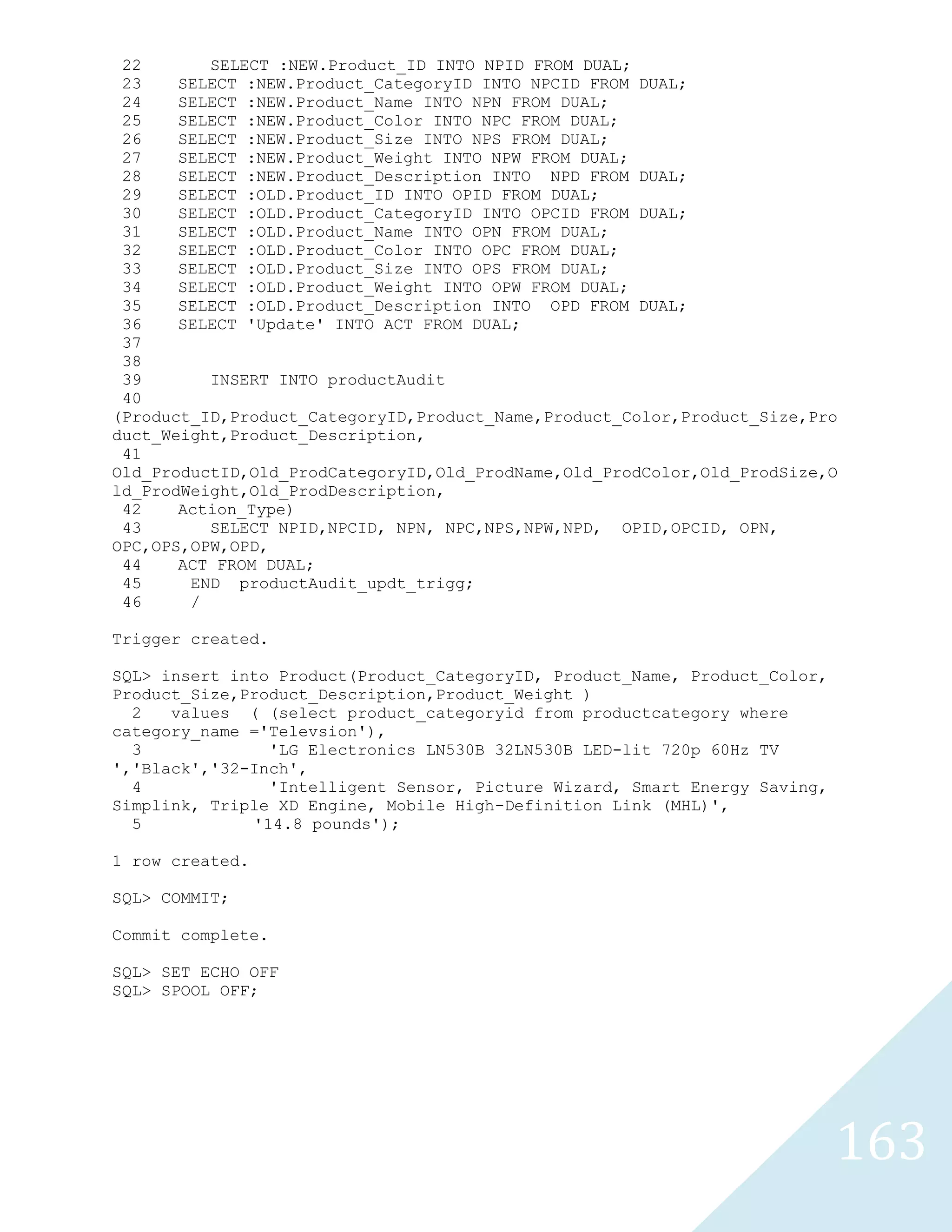 22      SELECT :NEW.Product_ID INTO NPID FROM DUAL;
23    SELECT :NEW.Product_CategoryID INTO NPCID FROM DUAL;
24    SELECT :NEW.Product_Name INTO NPN FROM DUAL;
25    SELECT :NEW.Product_Color INTO NPC FROM DUAL;
26    SELECT :NEW.Product_Size INTO NPS FROM DUAL;
27    SELECT :NEW.Product_Weight INTO NPW FROM DUAL;
28    SELECT :NEW.Product_Description INTO  NPD FROM DUAL;
29    SELECT :OLD.Product_ID INTO OPID FROM DUAL;
30    SELECT :OLD.Product_CategoryID INTO OPCID FROM DUAL;
31    SELECT :OLD.Product_Name INTO OPN FROM DUAL;
32    SELECT :OLD.Product_Color INTO OPC FROM DUAL;
33    SELECT :OLD.Product_Size INTO OPS FROM DUAL;
34    SELECT :OLD.Product_Weight INTO OPW FROM DUAL;
35    SELECT :OLD.Product_Description INTO  OPD FROM DUAL;
36    SELECT 'Update' INTO ACT FROM DUAL;
37
38
39      INSERT INTO productAudit
40
(Product_ID,Product_CategoryID,Product_Name,Product_Color,Product_Size,Product_Weight,Product_Description,
41
Old_ProductID,Old_ProdCategoryID,Old_ProdName,Old_ProdColor,Old_ProdSize,Old_ProdWeight,Old_ProdDescription,
42    Action_Type)
43      SELECT NPID,NPCID, NPN, NPC,NPS,NPW,NPD,  OPID,OPCID, OPN, OPC,OPS,OPW,OPD,
44    ACT FROM DUAL;
45     END  productAudit_updt_trigg;
46     /

Trigger created.

SQL> insert into Product(Product_CategoryID, Product_Name, Product_Color, Product_Size,Product_Description,Product_Weight )
  2   values  ( (select product_categoryid from productcategory where category_name ='Televsion'),
  3            'LG Electronics LN530B 32LN530B LED-lit 720p 60Hz TV ','Black','32-Inch',
  4            'Intelligent Sensor, Picture Wizard, Smart Energy Saving, Simplink, Triple XD Engine, Mobile High-Definition Link (MHL)',
  5           '14.8 pounds');

1 row created.

SQL> COMMIT;

Commit complete.

SQL> SET ECHO OFF
SQL> SPOOL OFF;

163